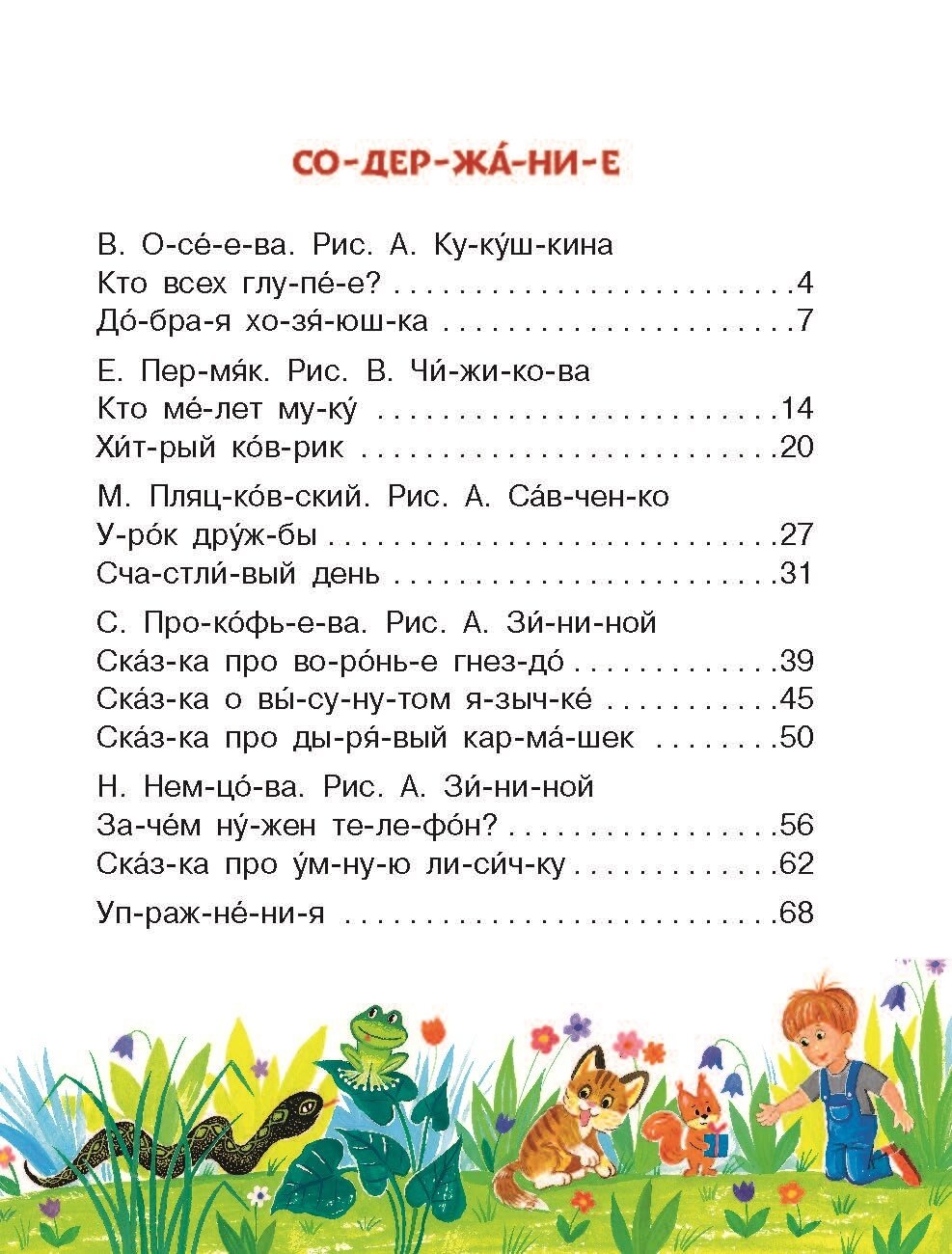 СО-ДЕР-ЖА́-НИ-Е

В. О-се́-е-ва. Рис. А. Ку-ку́ш-кина
Кто всех глу-пе́-е? 4
До́-бра-я хо-зя́-юш-ка 7

Е. Пер-мя́к. Рис. В. Чи́-жи-ко-ва
Кто ме́-лет му-ку́ 14
Хи́т-рый ко́в-рик 20

М. Пляц-ко́в-ский. Рис. А. Са́в-чен-ко
У-ро́к дру́ж-бы 27
Сча-стли́-вый день 31

С. Про-ко́фь-е-ва. Рис. А. Зи́-ни-ной
Ска́з-ка про во-ро́нь-е гнез-до́ 39
Ска́з-ка о вы́-су-ну-том я-зыч-ке́ 45
Ска́з-ка про ды-ря́-вый кар-ма́-шек 50

Н. Нем-цо́-ва. Рис. А. Зи́-ни-ной
За-че́м ну́-жен те-ле-фо́н? 56
Ска́з-ка про у́м-ну-ю ли-си́ч-ку 62

Уп-раж-не́-ни-я 68